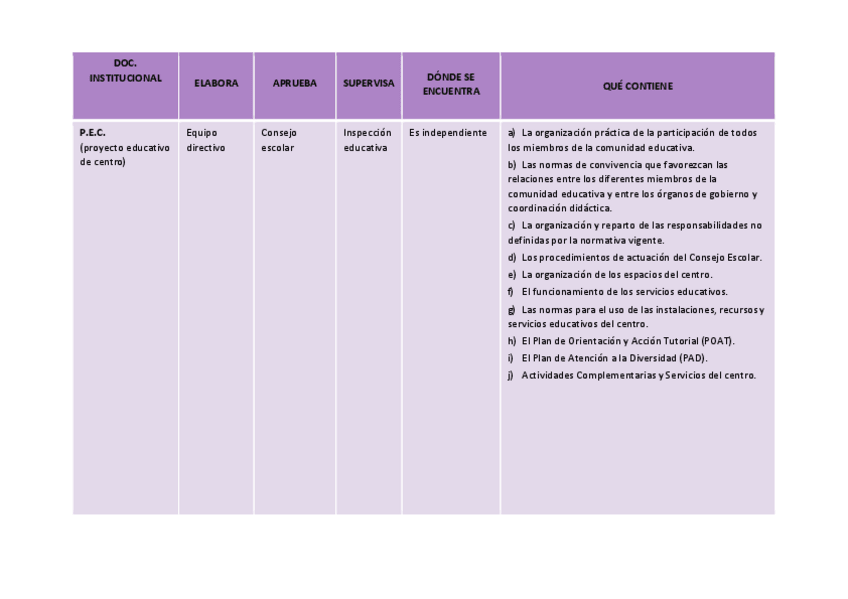 | DOC. INSTITUCIONAL | ELABORA | APRUEBA | SUPERVISA | DÓNDE SE ENCUENTRA | QUÉ CONTIENE |
|---|---|---|---|---|---|
| P.E.C. (proyecto educativo de centro) | Equipo directivo | Consejo escolar | Inspección educativa | Es independiente | a) La organización práctica de la participación de todos los miembros de la comunidad educativa. b) Las normas de convivencia que favorezcan las relaciones entre los diferentes miembros de la comunidad educativa y entre los órganos de gobierno y coordinación didáctica. c) La organización y reparto de las responsabilidades no definidas por la normativa vigente. d) Los procedimientos de actuación del Consejo Escolar. e) La organización de los espacios del centro. f) El funcionamiento de los servicios educativos. g) Las normas para el uso de las instalaciones, recursos y servicios educativos del centro. h) El Plan de Orientación y Acción Tutorial (POAT). i) El Plan de Atención a la Diversidad (PAD). j) Actividades Complementarias y Servicios del centro. |